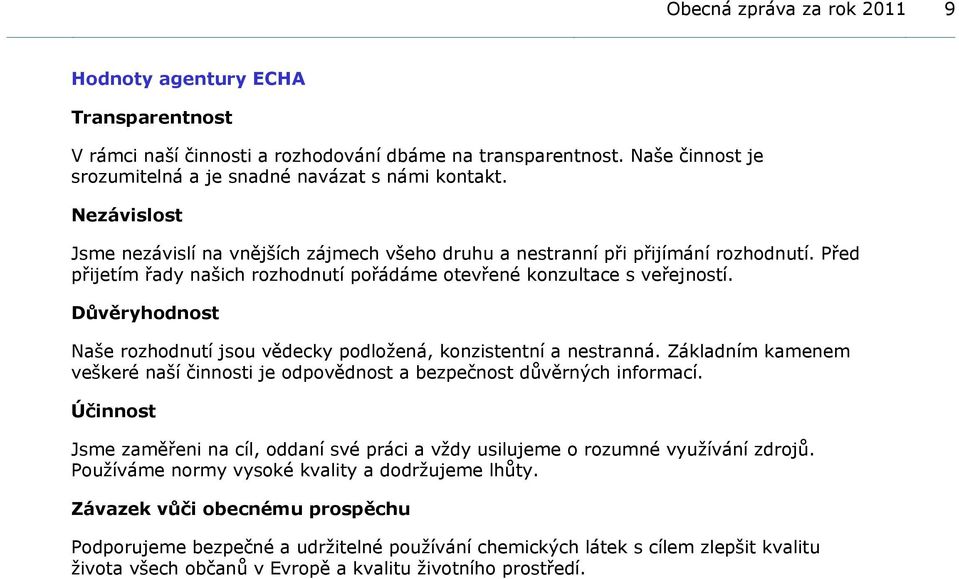 Obecná zpráva za rok 2011 9

Hodnoty agentury ECHA

Transparentnost

V rámci naší činnosti a rozhodování dbáme na transparentnost. Naše činnost je srozumitelná a je snadné navázat s námi kontakt.

Nezávislost

Jsme nezávislí na vnějších zájmech všeho druhu a nestranní při přijímání rozhodnutí. Před přijetím řady našich rozhodnutí pořádáme otevřené konzultace s veřejností.

Důvěryhodnost

Naše rozhodnutí jsou vědecky podložená, konzistentní a nestranná. Základním kamenem veškeré naší činnosti je odpovědnost a bezpečnost důvěrných informací.

Účinnost

Jsme zaměřeni na cíl, oddaní své práci a vždy usilujeme o rozumné využívání zdrojů. Používáme normy vysoké kvality a dodržujeme lhůty.

Závazek vůči obecnému prospěchu

Podporujeme bezpečné a udržitelné používání chemických látek s cílem zlepšit kvalitu života všech občanů v Evropě a kvalitu životního prostředí.